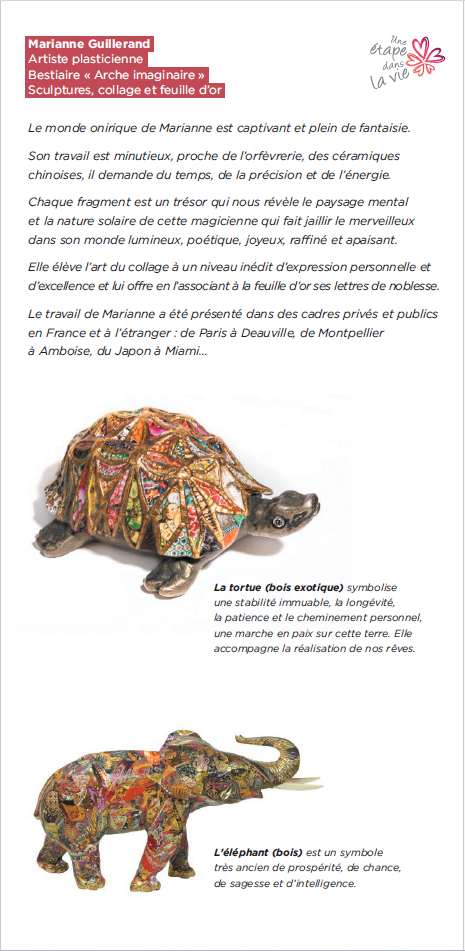 Marianne Guillerand
Artiste plasticienne
Bestiaire « Arche imaginaire »
Sculptures, collage et feuille d'or

Une étape dans la vie

Le monde onirique de Marianne est captivant et plein de fantaisie.

Son travail est minutieux, proche de l'orfèvrerie, des céramiques chinoises, il demande du temps, de la précision et de l'énergie.

Chaque fragment est un trésor qui nous révèle le paysage mental et la nature solaire de cette magicienne qui fait jaillir le merveilleux dans son monde lumineux, poétique, joyeux, raffiné et apaisant.

Elle élève l'art du collage à un niveau inédit d'expression personnelle et d'excellence et lui offre en l'associant à la feuille d'or ses lettres de noblesse.

Le travail de Marianne a été présenté dans des cadres privés et publics en France et à l'étranger : de Paris à Deauville, de Montpellier à Amboise, du Japon à Miami...

La tortue (bois exotique) symbolise une stabilité immuable, la longévité, la patience et le cheminement personnel, une marche en paix sur cette terre. Elle accompagne la réalisation de nos rêves.

L'éléphant (bois) est un symbole très ancien de prospérité, de chance, de sagesse et d'intelligence.